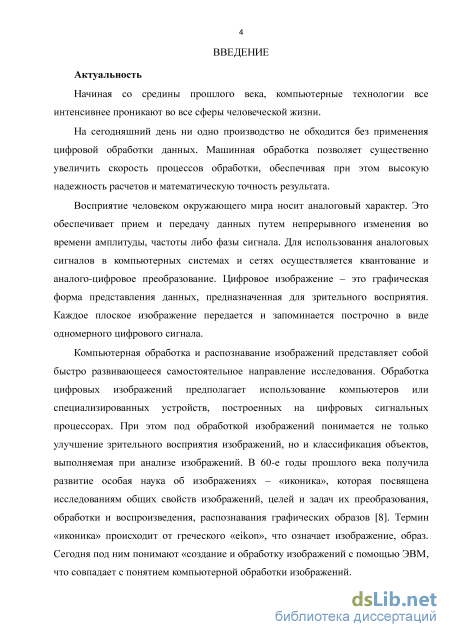 4

ВВЕДЕНИЕ

Актуальность

Начиная со средины прошлого века, компьютерные технологии все интенсивнее проникают во все сферы человеческой жизни.

На сегодняшний день ни одно производство не обходится без применения цифровой обработки данных. Машинная обработка позволяет существенно увеличить скорость процессов обработки, обеспечивая при этом высокую надежность расчетов и математическую точность результата.

Восприятие человеком окружающего мира носит аналоговый характер. Это обеспечивает прием и передачу данных путем непрерывного изменения во времени амплитуды, частоты либо фазы сигнала. Для использования аналоговых сигналов в компьютерных системах и сетях осуществляется квантование и аналого-цифровое преобразование. Цифровое изображение – это графическая форма представления данных, предназначенная для зрительного восприятия. Каждое плоское изображение передается и запоминается построчно в виде одномерного цифрового сигнала.

Компьютерная обработка и распознавание изображений представляет собой быстро развивающееся самостоятельное направление исследования. Обработка цифровых изображений предполагает использование компьютеров или специализированных устройств, построенных на цифровых сигнальных процессорах. При этом под обработкой изображений понимается не только улучшение зрительного восприятия изображений, но и классификация объектов, выполняемая при анализе изображений. В 60-е годы прошлого века получила развитие особая наука об изображениях – «иконика», которая посвящена исследованиям общих свойств изображений, целей и задач их преобразования, обработки и воспроизведения, распознавания графических образов [8]. Термин «иконика» происходит от греческого «eikon», что означает изображение, образ. Сегодня под ним понимают «создание и обработку изображений с помощью ЭВМ, что совпадает с понятием компьютерной обработки изображений.

dsLib.net
библиотека диссертаций